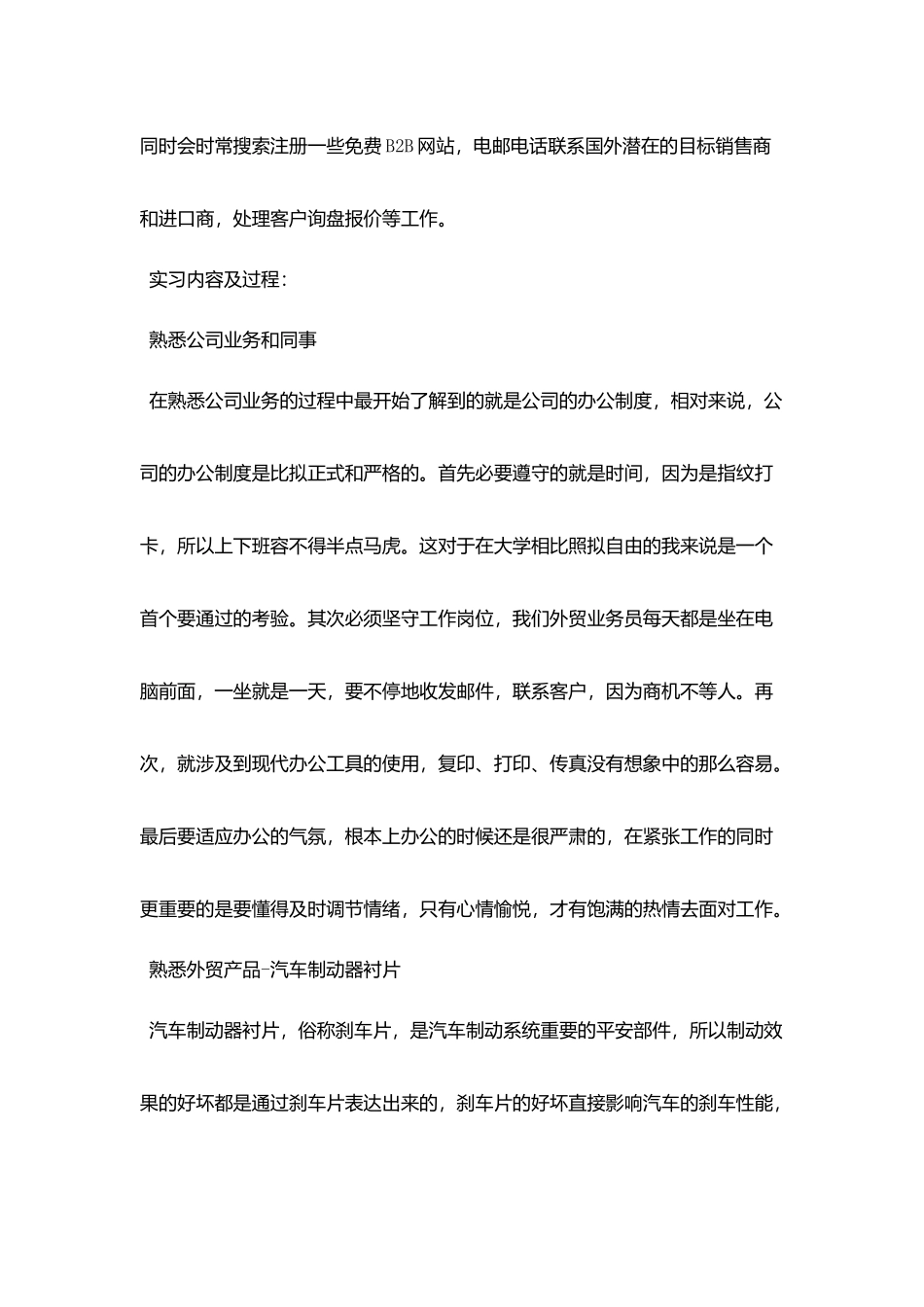 同时会时常搜索注册一些免费B2B网站，电邮电话联系国外潜在的目标销售商和进口商，处理客户询盘报价等工作。

实习内容及过程：

熟悉公司业务和同事

在熟悉公司业务的过程中最开始了解到的就是公司的办公制度，相对来说，公司的办公制度是比拟正式和严格的。首先必要遵守的就是时间，因为是指纹打卡，所以上下班容不得半点马虎。这对于在大学相比照拟自由的我来说是一个首个要通过的考验。其次必须坚守工作岗位，我们外贸业务员每天都是坐在电脑前面，一坐就是一天，要不停地收发邮件，联系客户，因为商机不等人。再次，就涉及到现代办公工具的使用，复印、打印、传真没有想象中的那么容易。最后要适应办公的气氛，根本上办公的时候还是很严肃的，在紧张工作的同时更重要的是要懂得及时调节情绪，只有心情愉悦，才有饱满的热情去面对工作。

熟悉外贸产品-汽车制动器衬片

汽车制动器衬片，俗称刹车片，是汽车制动系统重要的平安部件，所以制动效果的好坏都是通过刹车片表达出来的，刹车片的好坏直接影响汽车的刹车性能，